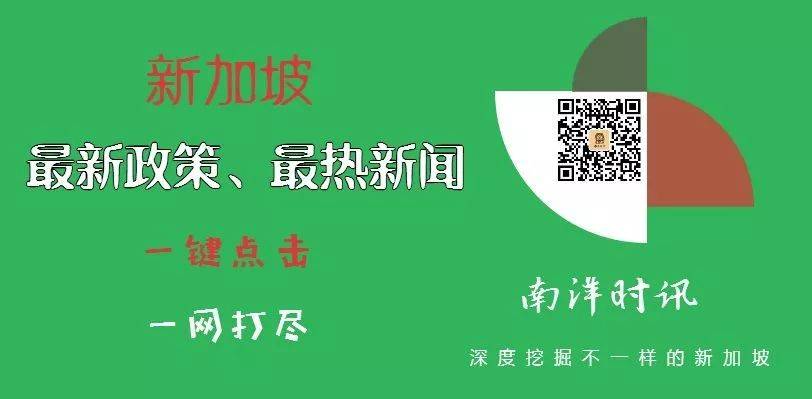 新加坡

最新政策、最热新闻

一键点击

一网打尽

南洋时讯

深度挖掘不一样的新加坡